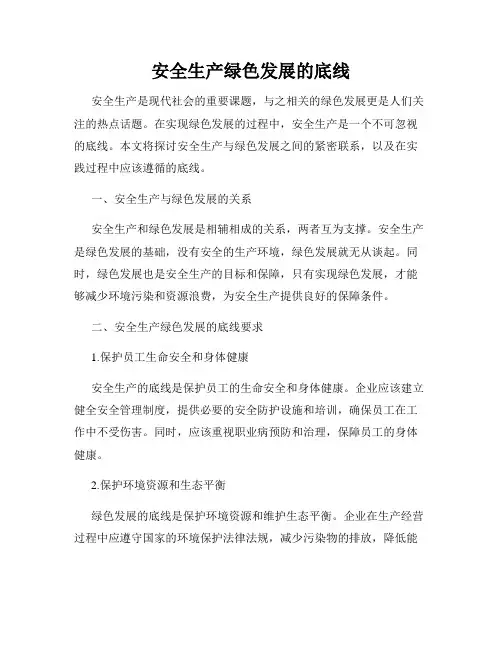 安全生产绿色发展的底线

安全生产是现代社会的重要课题，与之相关的绿色发展更是人们关注的热点话题。在实现绿色发展的过程中，安全生产是一个不可忽视的底线。本文将探讨安全生产与绿色发展之间的紧密联系，以及在实践过程中应该遵循的底线。

一、安全生产与绿色发展的关系

安全生产和绿色发展是相辅相成的关系，两者互为支撑。安全生产是绿色发展的基础，没有安全的生产环境，绿色发展就无从谈起。同时，绿色发展也是安全生产的目标和保障，只有实现绿色发展，才能够减少环境污染和资源浪费，为安全生产提供良好的保障条件。

二、安全生产绿色发展的底线要求

1.保护员工生命安全和身体健康

安全生产的底线是保护员工的生命安全和身体健康。企业应该建立健全安全管理制度，提供必要的安全防护设施和培训，确保员工在工作中不受伤害。同时，应该重视职业病预防和治理，保障员工的身体健康。

2.保护环境资源和生态平衡

绿色发展的底线是保护环境资源和维护生态平衡。企业在生产经营过程中应遵守国家的环境保护法律法规，减少污染物的排放，降低能